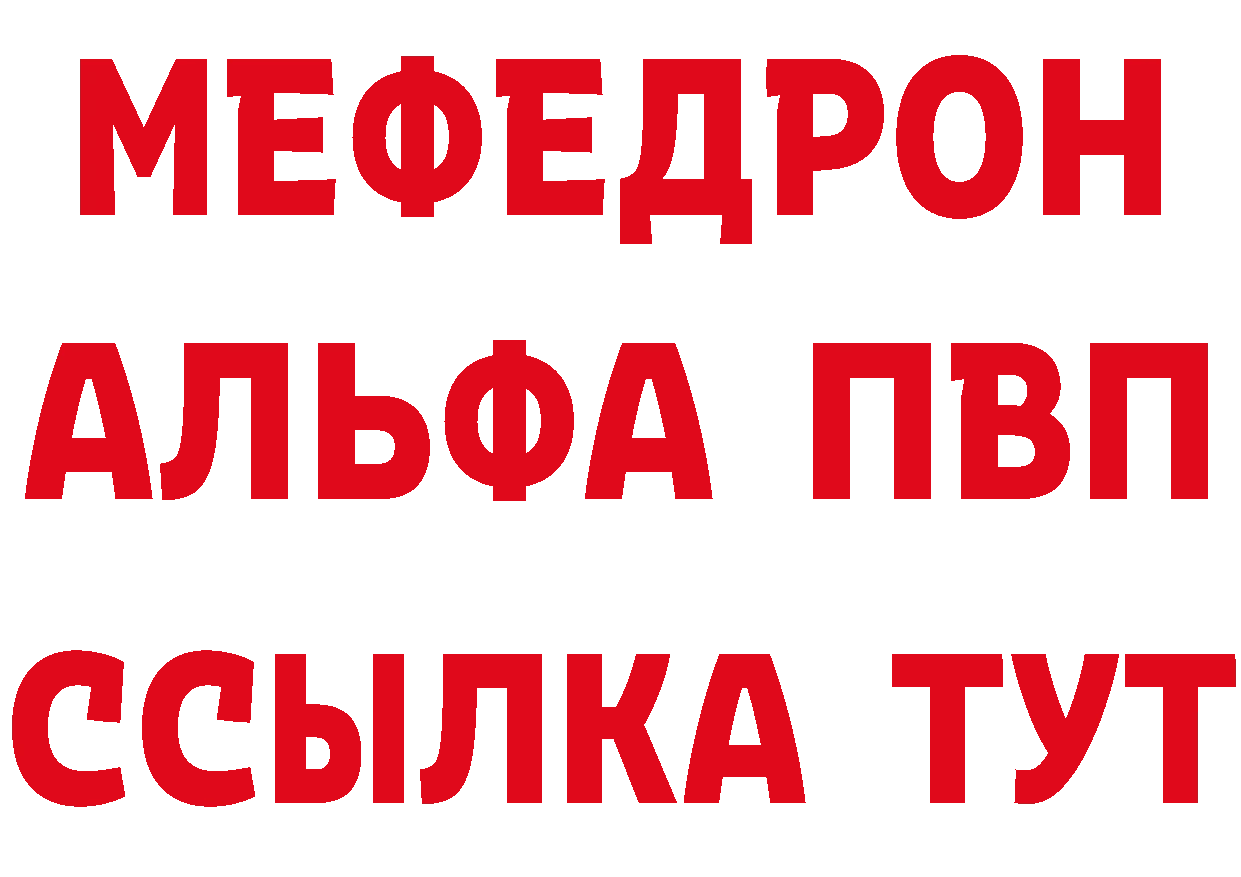 МЕФЕДРОН
АЛЬФА ПВП
ССЫЛКА ТУТ